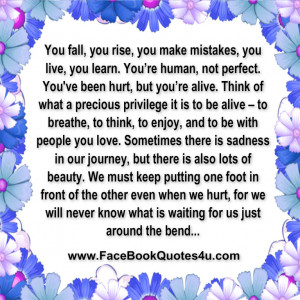 You fall, you rise, you make mistakes, you live, you learn. You're human, not perfect. You've been hurt, but you're alive. Think of what a precious privilege it is to be alive – to breathe, to think, to enjoy, and to be with people you love. Sometimes there is sadness in our journey, but there is also lots of beauty. We must keep putting one foot in front of the other even when we hurt, for we will never know what is waiting for us just around the bend...

www.FaceBookQuotes4u.com